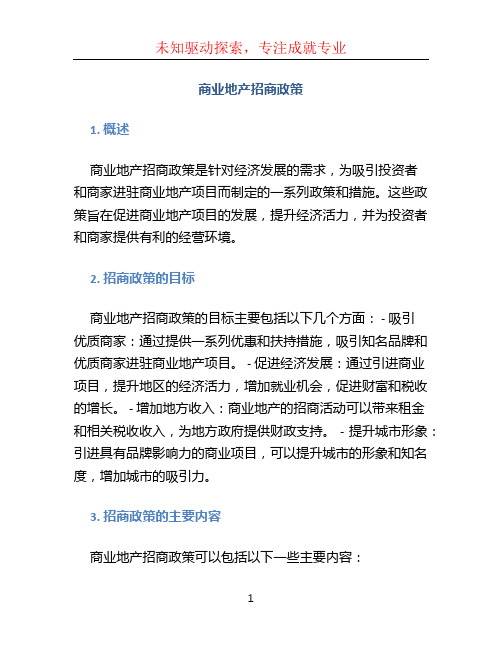 未知驱动探索，专注成就专业

商业地产招商政策

1. 概述

商业地产招商政策是针对经济发展的需求，为吸引投资者和商家进驻商业地产项目而制定的一系列政策和措施。这些政策旨在促进商业地产项目的发展，提升经济活力，并为投资者和商家提供有利的经营环境。

2. 招商政策的目标

商业地产招商政策的目标主要包括以下几个方面： - 吸引优质商家：通过提供一系列优惠和扶持措施，吸引知名品牌和优质商家进驻商业地产项目。 - 促进经济发展：通过引进商业项目，提升地区的经济活力，增加就业机会，促进财富和税收的增长。 - 增加地方收入：商业地产的招商活动可以带来租金和相关税收收入，为地方政府提供财政支持。 - 提升城市形象：引进具有品牌影响力的商业项目，可以提升城市的形象和知名度，增加城市的吸引力。

3. 招商政策的主要内容

商业地产招商政策可以包括以下一些主要内容：

1